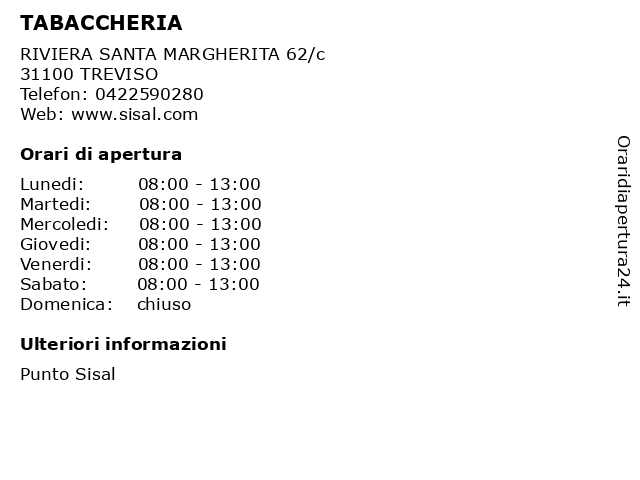 TABACCHERIA

RIVIERA SANTA MARGHERITA 62/c
31100 TREVISO
Telefon: 0422590280
Web: www.sisal.com

Orari di apertura

Lunedi: 08:00 - 13:00
Martedi: 08:00 - 13:00
Mercoledi: 08:00 - 13:00
Giovedi: 08:00 - 13:00
Venerdi: 08:00 - 13:00
Sabato: 08:00 - 13:00
Domenica: chiuso

Ulteriori informazioni

Punto Sisal

Oraridiapertura24.it